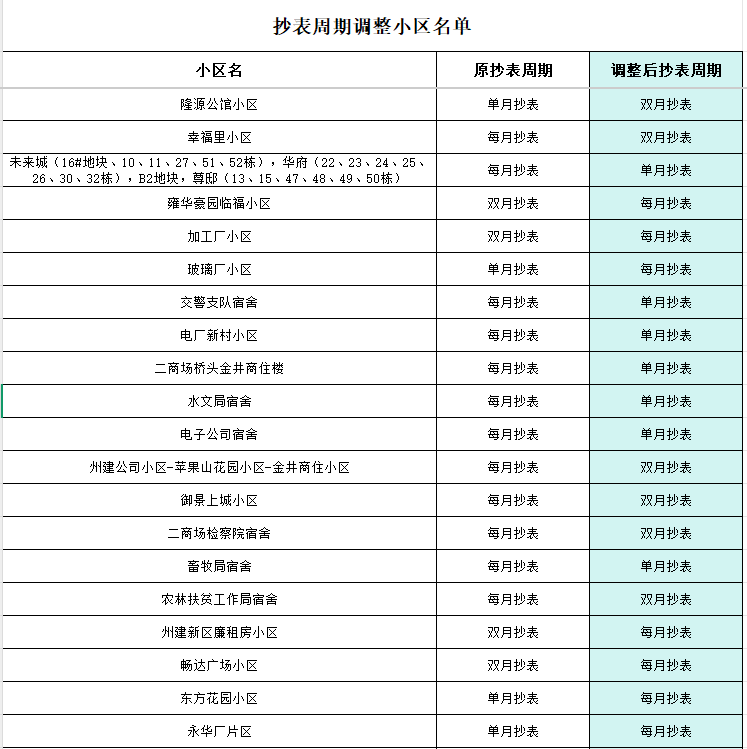 抄表周期调整小区名单

| 小区名 | 原抄表周期 | 调整后抄表周期 |
|---|---|---|
| 隆源公馆小区 | 单月抄表 | 双月抄表 |
| 幸福里小区 | 每月抄表 | 双月抄表 |
| 未来城（16#地块、10、11、27、51、52栋），华府（22、23、24、25、26、30、32栋），B2地块，尊邸（13、15、47、48、49、50栋） | 每月抄表 | 单月抄表 |
| 雍华豪园临福小区 | 双月抄表 | 每月抄表 |
| 加工厂小区 | 双月抄表 | 每月抄表 |
| 玻璃厂小区 | 单月抄表 | 每月抄表 |
| 交警支队宿舍 | 每月抄表 | 单月抄表 |
| 电厂新村小区 | 每月抄表 | 单月抄表 |
| 二商场桥头金井商住楼 | 每月抄表 | 单月抄表 |
| 水文局宿舍 | 每月抄表 | 单月抄表 |
| 电子公司宿舍 | 每月抄表 | 单月抄表 |
| 州建公司小区-苹果山花园小区-金井商住小区 | 每月抄表 | 双月抄表 |
| 御景上城小区 | 每月抄表 | 双月抄表 |
| 二商场检察院宿舍 | 每月抄表 | 双月抄表 |
| 畜牧局宿舍 | 每月抄表 | 单月抄表 |
| 农林扶贫工作局宿舍 | 每月抄表 | 双月抄表 |
| 州建新区廉租房小区 | 双月抄表 | 每月抄表 |
| 畅达广场小区 | 双月抄表 | 每月抄表 |
| 东方花园小区 | 单月抄表 | 每月抄表 |
| 永华厂片区 | 单月抄表 | 每月抄表 |